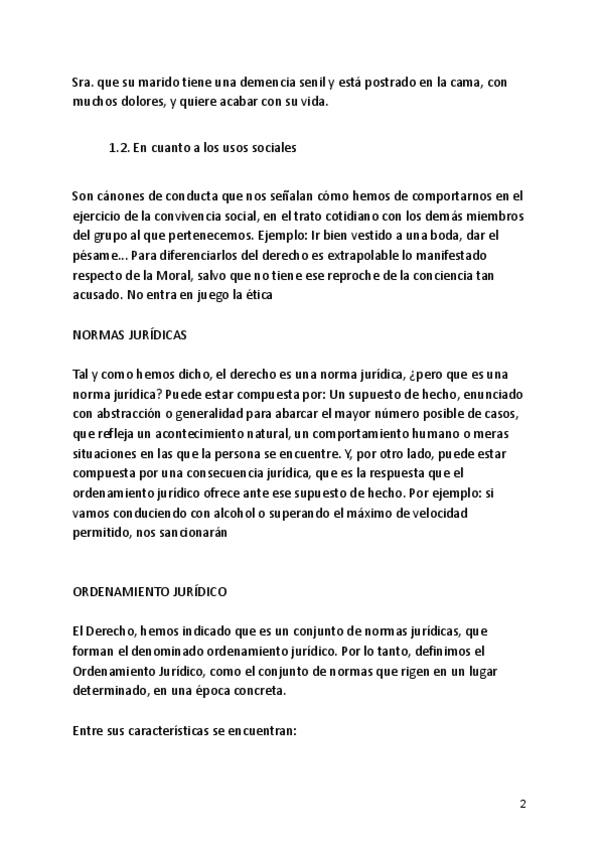 Sra. que su marido tiene una demencia senil y está postrado en la cama, con muchos dolores, y quiere acabar con su vida.

1.2. En cuanto a los usos sociales

Son cánones de conducta que nos señalan cómo hemos de comportarnos en el ejercicio de la convivencia social, en el trato cotidiano con los demás miembros del grupo al que pertenecemos. Ejemplo: Ir bien vestido a una boda, dar el pésame... Para diferenciarlos del derecho es extrapolable lo manifestado respecto de la Moral, salvo que no tiene ese reproche de la conciencia tan acusado. No entra en juego la ética

NORMAS JURÍDICAS

Tal y como hemos dicho, el derecho es una norma jurídica, ¿pero que es una norma jurídica? Puede estar compuesta por: Un supuesto de hecho, enunciado con abstracción o generalidad para abarcar el mayor número posible de casos, que refleja un acontecimiento natural, un comportamiento humano o meras situaciones en las que la persona se encuentre. Y, por otro lado, puede estar compuesta por una consecuencia jurídica, que es la respuesta que el ordenamiento jurídico ofrece ante ese supuesto de hecho. Por ejemplo: si vamos conduciendo con alcohol o superando el máximo de velocidad permitido, nos sancionarán

ORDENAMIENTO JURÍDICO

El Derecho, hemos indicado que es un conjunto de normas jurídicas, que forman el denominado ordenamiento jurídico. Por lo tanto, definimos el Ordenamiento Jurídico, como el conjunto de normas que rigen en un lugar determinado, en una época concreta.

Entre sus características se encuentran:

2